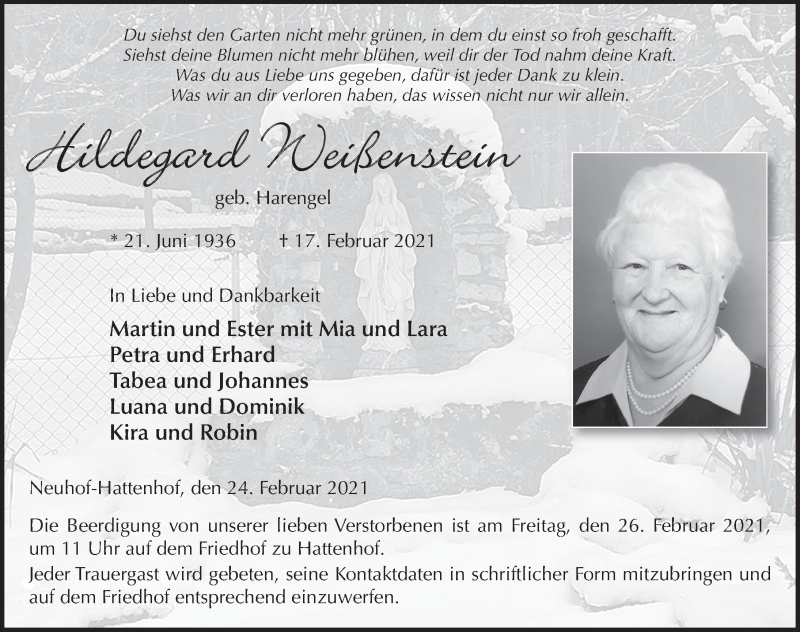 Du siehst den Garten nicht mehr grünen, in dem du einst so froh geschafft.
Siehst deine Blumen nicht mehr blühen, weil dir der Tod nahm deine Kraft.
Was du aus Liebe uns gegeben, dafür ist jeder Dank zu klein.
Was wir an dir verloren haben, das wissen nicht nur wir allein.

Hildegard Weißenstein

geb. Harengel

* 21. Juni 1936 † 17. Februar 2021

In Liebe und Dankbarkeit

Martin und Ester mit Mia und Lara
Petra und Erhard
Tabea und Johannes
Luana und Dominik
Kira und Robin

Neuhof-Hattenhof, den 24. Februar 2021

Die Beerdigung von unserer lieben Verstorbenen ist am Freitag, den 26. Februar 2021, um 11 Uhr auf dem Friedhof zu Hattenhof.

Jeder Trauergast wird gebeten, seine Kontaktdaten in schriftlicher Form mitzubringen und auf dem Friedhof entsprechend einzuwerfen.